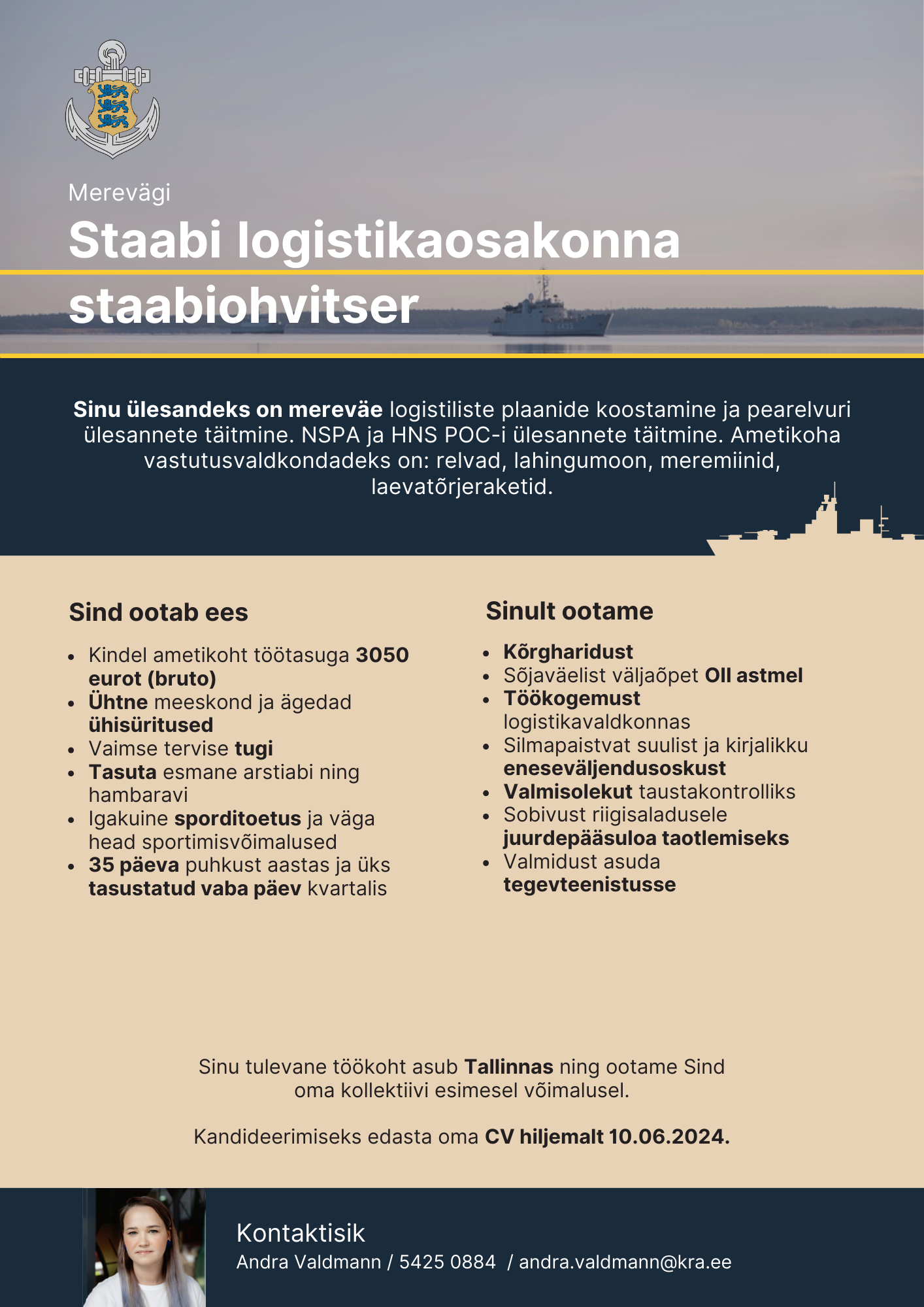 Merevägi

Staabi logistikaosakonna staabiohvitser

Sinu ülesandeks on mereväe logistiliste plaanide koostamine ja pearelvuri ülesannete täitmine. NSPA ja HNS POC-i ülesannete täitmine. Ametikoha vastutusvaldkondadeks on: relvad, lahingumoon, meremiinid, laevatõrjeraketid.

Sind ootab ees

• Kindel ametikoht töötasuga 3050 eurot (bruto)
• Ühtne meeskond ja ägedad ühisüritused
• Vaimse tervise tugi
• Tasuta esmane arstiabi ning hambaravi
• Igakuine sporditoetus ja väga head sportimisvõimalused
• 35 päeva puhkust aastas ja üks tasustatud vaba päev kvartalis

Sinult ootame

• Kõrgharidust
• Sõjaväelist väljaõpet OII astmel
• Töökogemust logistikavaldkonnas
• Silmapaistvat suulist ja kirjalikku eneseväljendusoskust
• Valmisolekut taustakontrolliks
• Sobivust riigisaladusele juurdepääsuloa taotlemiseks
• Valmidust asuda tegevteenistusse

Sinu tulevane töökoht asub Tallinnas ning ootame Sind oma kollektiivi esimesel võimalusel.

Kandideerimiseks edasta oma CV hiljemalt 10.06.2024.

Kontaktisik
Andra Valdmann / 5425 0884 / andra.valdmann@kra.ee